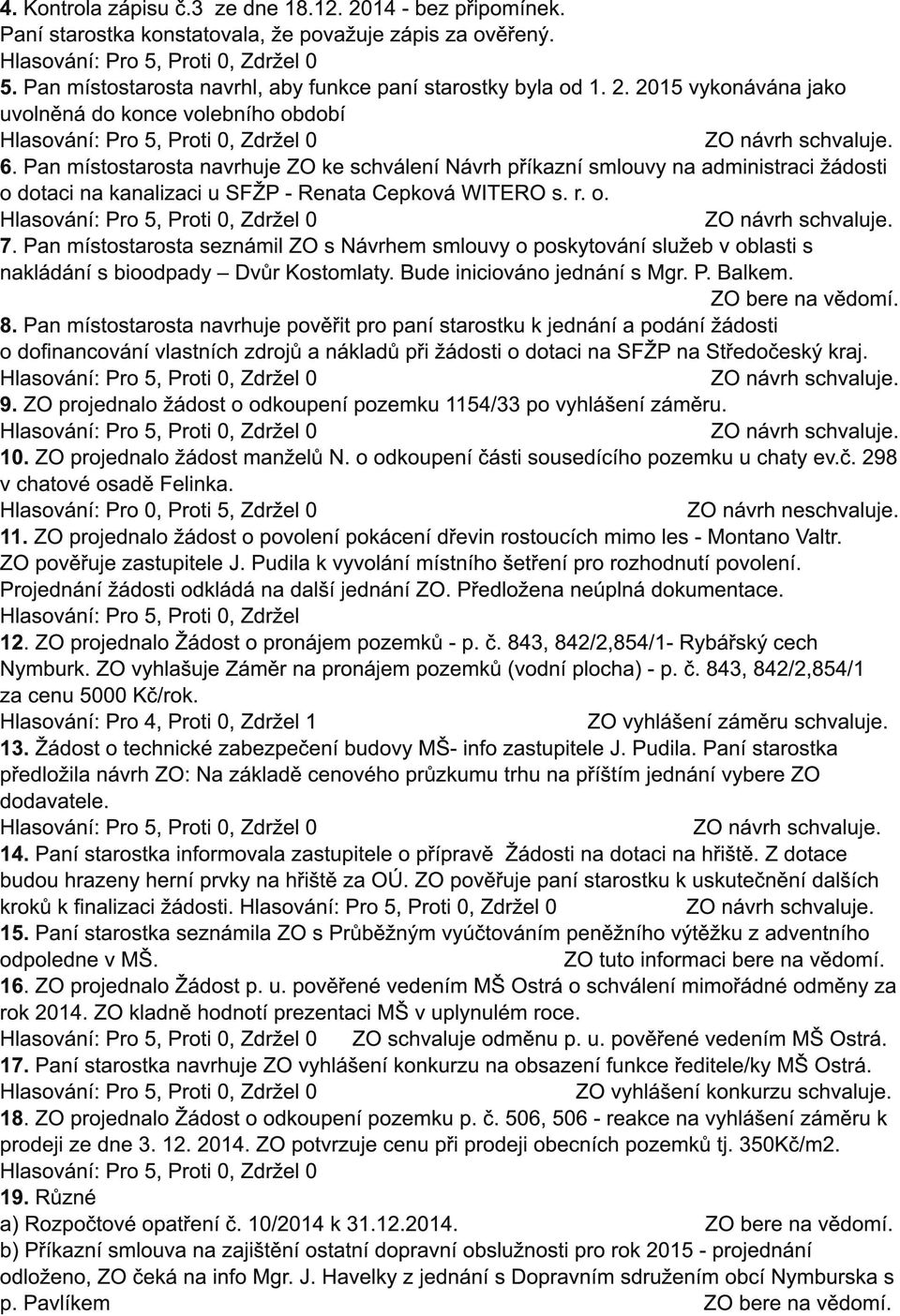 4. Kontrola zápisu č.3 ze dne 18.12. 2014 - bez připomínek.
Paní starostka konstatovala, že považuje zápis za ověřený.
Hlasování: Pro 5, Proti 0, Zdržel 0
5. Pan místostarosta navrhl, aby funkce paní starostky byla od 1. 2. 2015 vykonávána jako uvolněná do konce volebního období
Hlasování: Pro 5, Proti 0, Zdržel 0 ZO návrh schvaluje.
6. Pan místostarosta navrhuje ZO ke schválení Návrh příkazní smlouvy na administraci žádosti o dotaci na kanalizaci u SFŽP - Renata Cepková WITERO s. r. o.
Hlasování: Pro 5, Proti 0, Zdržel 0 ZO návrh schvaluje.
7. Pan místostarosta seznámil ZO s Návrhem smlouvy o poskytování služeb v oblasti s nakládání s bioodpady – Dvůr Kostomlaty. Bude iniciováno jednání s Mgr. P. Balkem.
ZO bere na vědomí.
8. Pan místostarosta navrhuje pověřit pro paní starostku k jednání a podání žádosti o dofinancování vlastních zdrojů a nákladů při žádosti o dotaci na SFŽP na Středočeský kraj.
Hlasování: Pro 5, Proti 0, Zdržel 0 ZO návrh schvaluje.
9. ZO projednalo žádost o odkoupení pozemku 1154/33 po vyhlášení záměru.
Hlasování: Pro 5, Proti 0, Zdržel 0 ZO návrh schvaluje.
10. ZO projednalo žádost manželů N. o odkoupení části sousedícího pozemku u chaty ev.č. 298 v chatové osadě Felinka.
Hlasování: Pro 0, Proti 5, Zdržel 0 ZO návrh neschvaluje.
11. ZO projednalo žádost o povolení pokácení dřevin rostoucích mimo les - Montano Valtr. ZO pověřuje zastupitele J. Pudila k vyvolání místního šetření pro rozhodnutí povolení. Projednání žádosti odkládá na další jednání ZO. Předložena neúplná dokumentace.
Hlasování: Pro 5, Proti 0, Zdržel
12. ZO projednalo Žádost o pronájem pozemků - p. č. 843, 842/2,854/1- Rybářský cech Nymburk. ZO vyhlašuje Záměr na pronájem pozemků (vodní plocha) - p. č. 843, 842/2,854/1 za cenu 5000 Kč/rok.
Hlasování: Pro 4, Proti 0, Zdržel 1 ZO vyhlášení záměru schvaluje.
13. Žádost o technické zabezpečení budovy MŠ- info zastupitele J. Pudila. Paní starostka předložila návrh ZO: Na základě cenového průzkumu trhu na příštím jednání vybere ZO dodavatele.
Hlasování: Pro 5, Proti 0, Zdržel 0 ZO návrh schvaluje.
14. Paní starostka informovala zastupitele o přípravě Žádosti na dotaci na hřiště. Z dotace budou hrazeny herní prvky na hřiště za OÚ. ZO pověřuje paní starostku k uskutečnění dalších kroků k finalizaci žádosti. Hlasování: Pro 5, Proti 0, Zdržel 0 ZO návrh schvaluje.
15. Paní starostka seznámila ZO s Průběžným vyúčtováním peněžního výtěžku z adventního odpoledne v MŠ. ZO tuto informaci bere na vědomí.
16. ZO projednalo Žádost p. u. pověřené vedením MŠ Ostrá o schválení mimořádné odměny za rok 2014. ZO kladně hodnotí prezentaci MŠ v uplynulém roce.
Hlasování: Pro 5, Proti 0, Zdržel 0 ZO schvaluje odměnu p. u. pověřené vedením MŠ Ostrá.
17. Paní starostka navrhuje ZO vyhlášení konkurzu na obsazení funkce ředitele/ky MŠ Ostrá.
Hlasování: Pro 5, Proti 0, Zdržel 0 ZO vyhlášení konkurzu schvaluje.
18. ZO projednalo Žádost o odkoupení pozemku p. č. 506, 506 - reakce na vyhlášení záměru k prodeji ze dne 3. 12. 2014. ZO potvrzuje cenu při prodeji obecních pozemků tj. 350Kč/m2.
Hlasování: Pro 5, Proti 0, Zdržel 0
19. Různé
a) Rozpočtové opatření č. 10/2014 k 31.12.2014. ZO bere na vědomí.
b) Příkazní smlouva na zajištění ostatní dopravní obslužnosti pro rok 2015 - projednání odloženo, ZO čeká na info Mgr. J. Havelky z jednání s Dopravním sdružením obcí Nymburska s p. Pavlíkem ZO bere na vědomí.